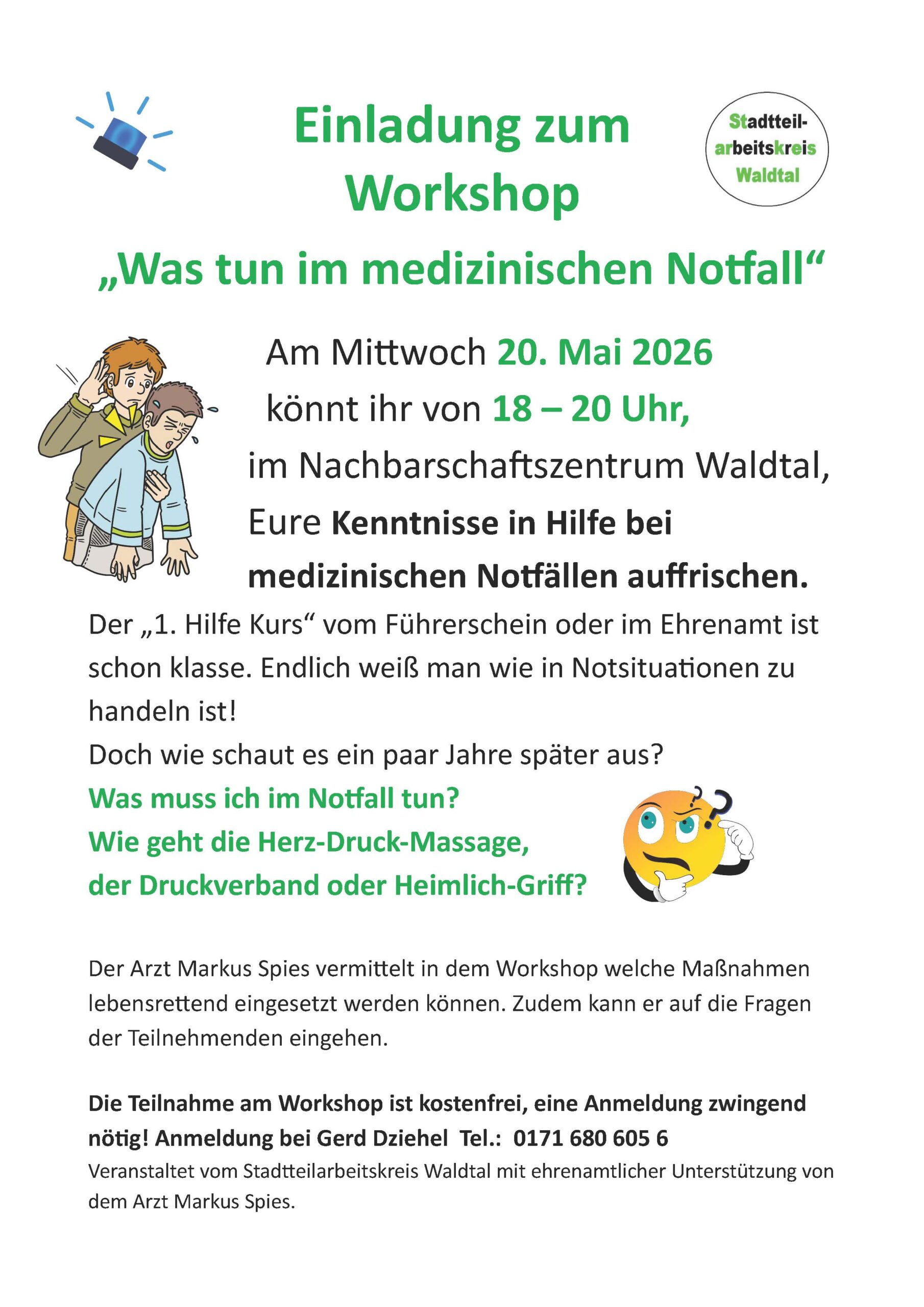 Einladung zum Workshop

Stadtteil-arbeitskreis Waldtal

„Was tun im medizinischen Notfall“

Am Mittwoch 20. Mai 2026 könnt ihr von 18 – 20 Uhr, im Nachbarschaftszentrum Waldtal, Eure Kenntnisse in Hilfe bei medizinischen Notfällen auffrischen.

Der „1. Hilfe Kurs“ vom Führerschein oder im Ehrenamt ist schon klasse. Endlich weiß man wie in Notsituationen zu handeln ist!
Doch wie schaut es ein paar Jahre später aus?
Was muss ich im Notfall tun?
Wie geht die Herz-Druck-Massage, der Druckverband oder Heimlich-Griff?

Der Arzt Markus Spies vermittelt in dem Workshop welche Maßnahmen lebensrettend eingesetzt werden können. Zudem kann er auf die Fragen der Teilnehmenden eingehen.

Die Teilnahme am Workshop ist kostenfrei, eine Anmeldung zwingend nötig! Anmeldung bei Gerd Dziehel Tel.: 0171 680 605 6
Veranstaltet vom Stadtteilarbeitskreis Waldtal mit ehrenamtlicher Unterstützung von dem Arzt Markus Spies.